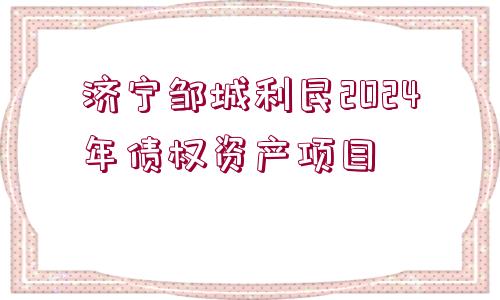 济宁邹城利民2024年债权资产项目